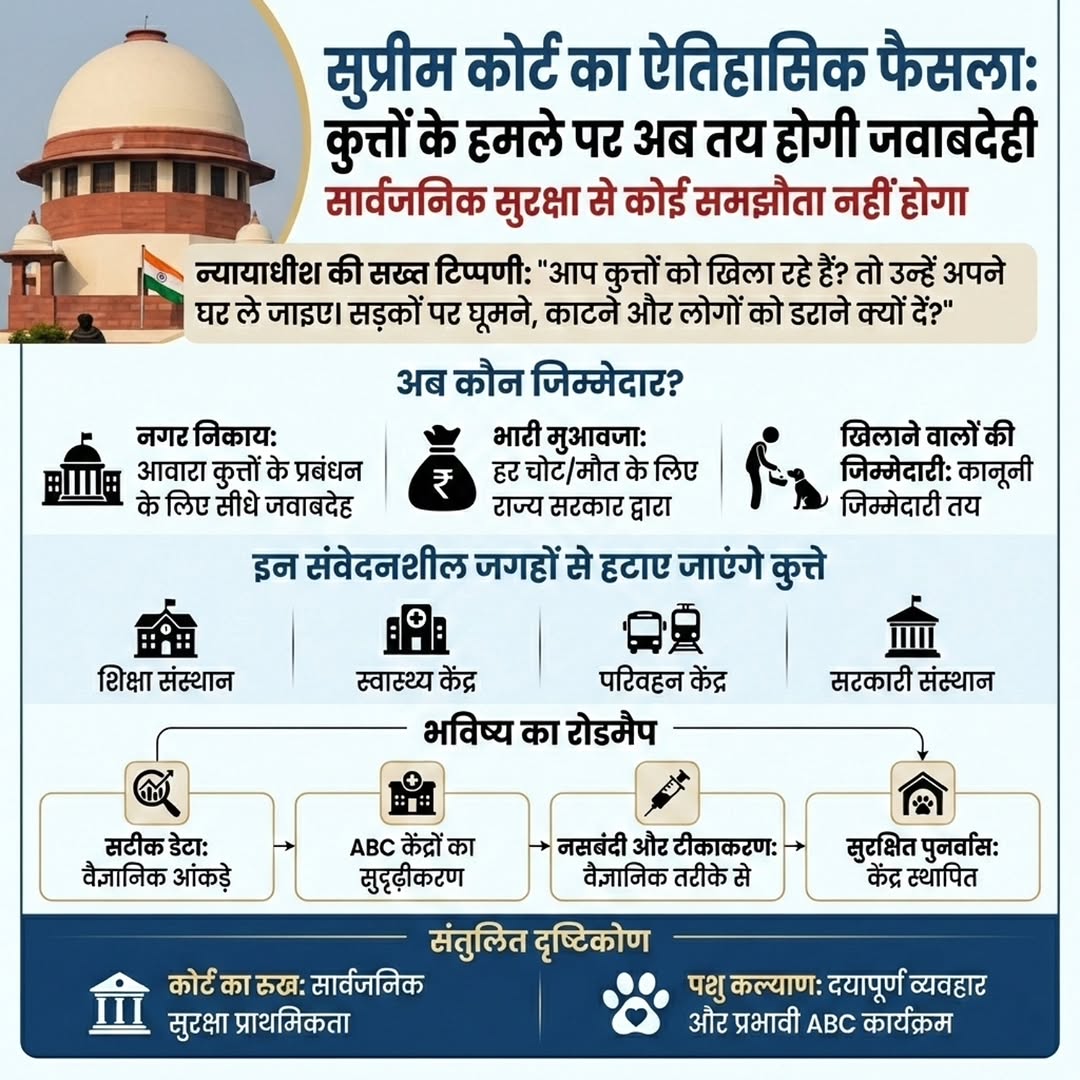 सुप्रीम कोर्ट का ऐतिहासिक फैसला:
कुत्तों के हमले पर अब तय होगी जवाबदेही
सार्वजनिक सुरक्षा से कोई समझौता नहीं होगा

न्यायाधीश की सख्त टिप्पणी: "आप कुत्तों को खिला रहे हैं? तो उन्हें अपने घर ले जाइए। सड़कों पर घूमने, काटने और लोगों को डराने क्यों दें?"

अब कौन जिम्मेदार?

नगर निकाय: आवारा कुत्तों के प्रबंधन के लिए सीधे जवाबदेह

₹

भारी मुआवजा: हर चोट/मौत के लिए राज्य सरकार द्वारा

खिलाने वालों की जिम्मेदारी: कानूनी जिम्मेदारी तय

इन संवेदनशील जगहों से हटाए जाएंगे कुत्ते

शिक्षा संस्थान

स्वास्थ्य केंद्र

परिवहन केंद्र

सरकारी संस्थान

भविष्य का रोडमैप

सटीक डेटा: वैज्ञानिक आंकड़े

ABC केंद्रों का सुदृढ़ीकरण

नसबंदी और टीकाकरण: वैज्ञानिक तरीके से

सुरक्षित पुनर्वास: केंद्र स्थापित

संतुलित दृष्टिकोण

कोर्ट का रुख: सार्वजनिक सुरक्षा प्राथमिकता

पशु कल्याण: दयापूर्ण व्यवहार और प्रभावी ABC कार्यक्रम